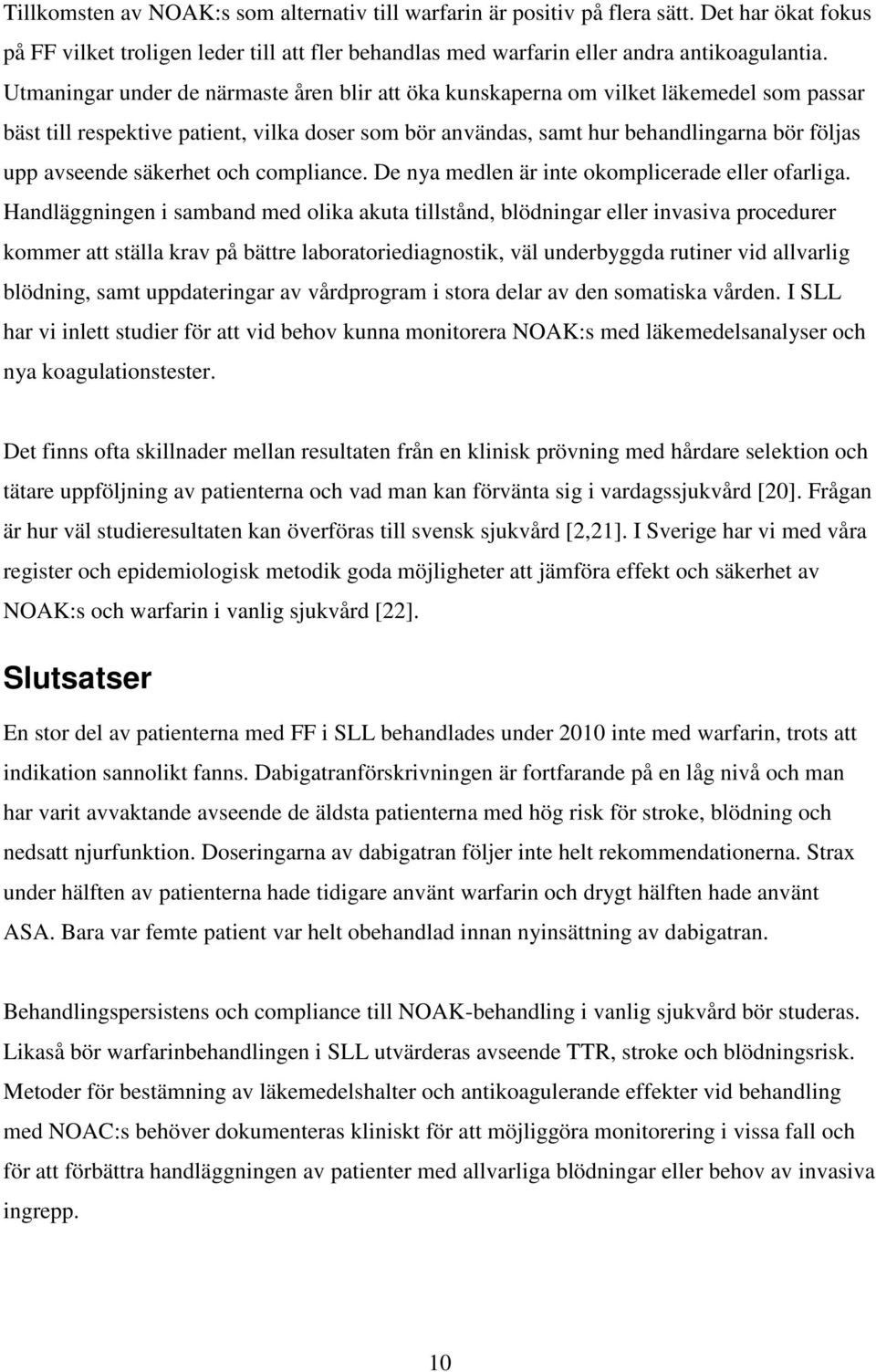 Tillkomsten av NOAK:s som alternativ till warfarin är positiv på flera sätt. Det har ökat fokus på FF vilket troligen leder till att fler behandlas med warfarin eller andra antikoagulantia. Utmaningar under de närmaste åren blir att öka kunskaperna om vilket läkemedel som passar bäst till respektive patient, vilka doser som bör användas, samt hur behandlingarna bör följas upp avseende säkerhet och compliance. De nya medlen är inte okomplicerade eller ofarliga. Handläggningen i samband med olika akuta tillstånd, blödningar eller invasiva procedurer kommer att ställa krav på bättre laboratoriediagnostik, väl underbyggda rutiner vid allvarlig blödning, samt uppdateringar av vårdprogram i stora delar av den somatiska vården. I SLL har vi inlett studier för att vid behov kunna monitorera NOAK:s med läkemedelsanalyser och nya koagulationstester.

Det finns ofta skillnader mellan resultaten från en klinisk prövning med hårdare selektion och tätare uppföljning av patienterna och vad man kan förvänta sig i vardagssjukvård [20]. Frågan är hur väl studieresultaten kan överföras till svensk sjukvård [2,21]. I Sverige har vi med våra register och epidemiologisk metodik goda möjligheter att jämföra effekt och säkerhet av NOAK:s och warfarin i vanlig sjukvård [22].

Slutsatser

En stor del av patienterna med FF i SLL behandlades under 2010 inte med warfarin, trots att indikation sannolikt fanns. Dabigatranförskrivningen är fortfarande på en låg nivå och man har varit avvaktande avseende de äldsta patienterna med hög risk för stroke, blödning och nedsatt njurfunktion. Doseringarna av dabigatran följer inte helt rekommendationerna. Strax under hälften av patienterna hade tidigare använt warfarin och drygt hälften hade använt ASA. Bara var femte patient var helt obehandlad innan nyinsättning av dabigatran.

Behandlingspersistens och compliance till NOAK-behandling i vanlig sjukvård bör studeras. Likaså bör warfarinbehandlingen i SLL utvärderas avseende TTR, stroke och blödningsrisk. Metoder för bestämning av läkemedelshalter och antikoagulerande effekter vid behandling med NOAC:s behöver dokumenteras kliniskt för att möjliggöra monitorering i vissa fall och för att förbättra handläggningen av patienter med allvarliga blödningar eller behov av invasiva ingrepp.

10